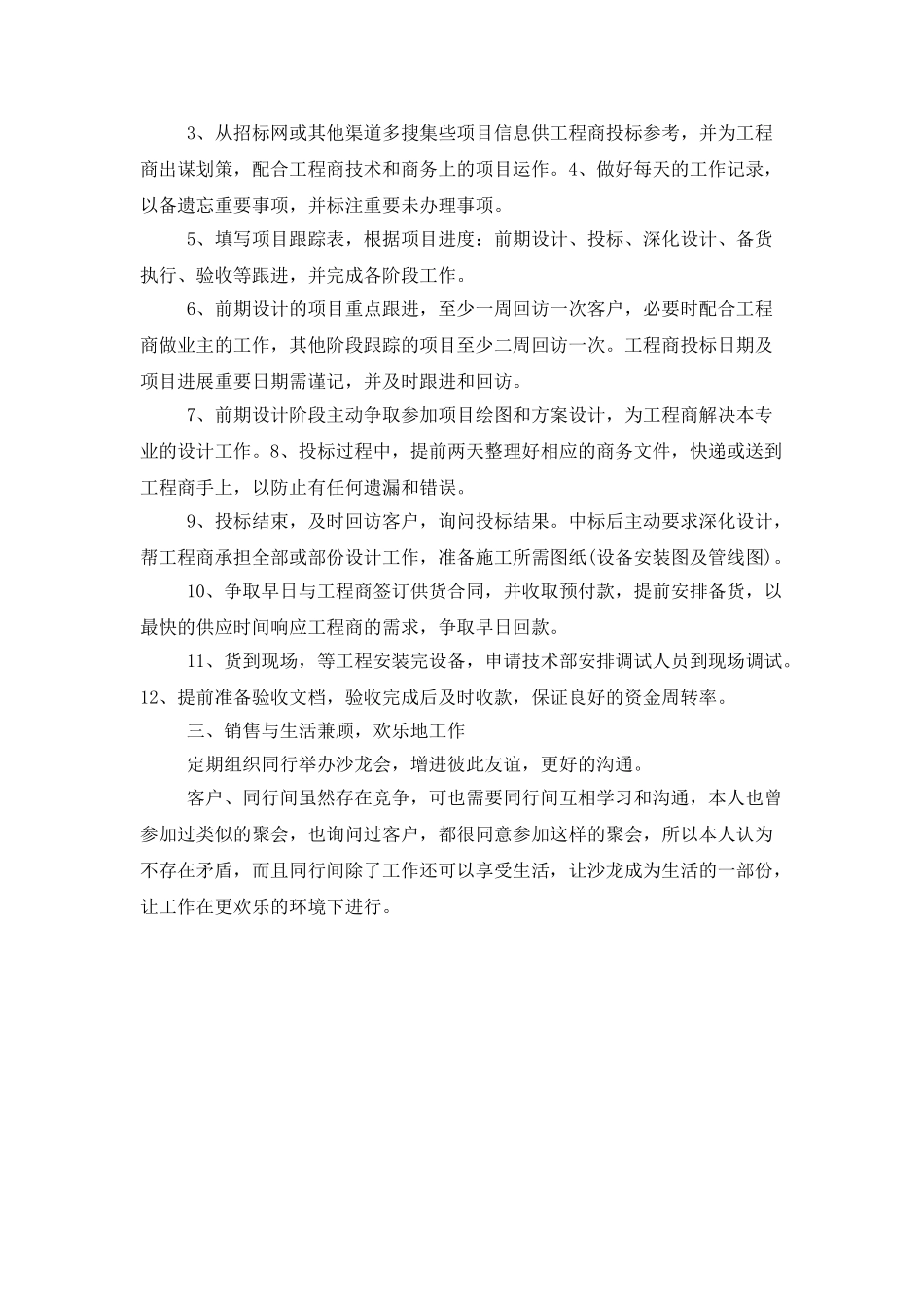 3、从招标网或其他渠道多搜集些项目信息供工程商投标参考，并为工程商出谋划策，配合工程商技术和商务上的项目运作。4、做好每天的工作记录，以备遗忘重要事项，并标注重要未办理事项。

5、填写项目跟踪表，根据项目进度：前期设计、投标、深化设计、备货执行、验收等跟进，并完成各阶段工作。

6、前期设计的项目重点跟进，至少一周回访一次客户，必要时配合工程商做业主的工作，其他阶段跟踪的项目至少二周回访一次。工程商投标日期及项目进展重要日期需谨记，并及时跟进和回访。

7、前期设计阶段主动争取参加项目绘图和方案设计，为工程商解决本专业的设计工作。8、投标过程中，提前两天整理好相应的商务文件，快递或送到工程商手上，以防止有任何遗漏和错误。

9、投标结束，及时回访客户，询问投标结果。中标后主动要求深化设计，帮工程商承担全部或部份设计工作，准备施工所需图纸(设备安装图及管线图)。

10、争取早日与工程商签订供货合同，并收取预付款，提前安排备货，以最快的供应时间响应工程商的需求，争取早日回款。

11、货到现场，等工程安装完设备，申请技术部安排调试人员到现场调试。12、提前准备验收文档，验收完成后及时收款，保证良好的资金周转率。

三、销售与生活兼顾，欢乐地工作

定期组织同行举办沙龙会，增进彼此友谊，更好的沟通。

客户、同行间虽然存在竞争，可也需要同行间互相学习和沟通，本人也曾参加过类似的聚会，也询问过客户，都很同意参加这样的聚会，所以本人认为不存在矛盾，而且同行间除了工作还可以享受生活，让沙龙成为生活的一部份，让工作在更欢乐的环境下进行。